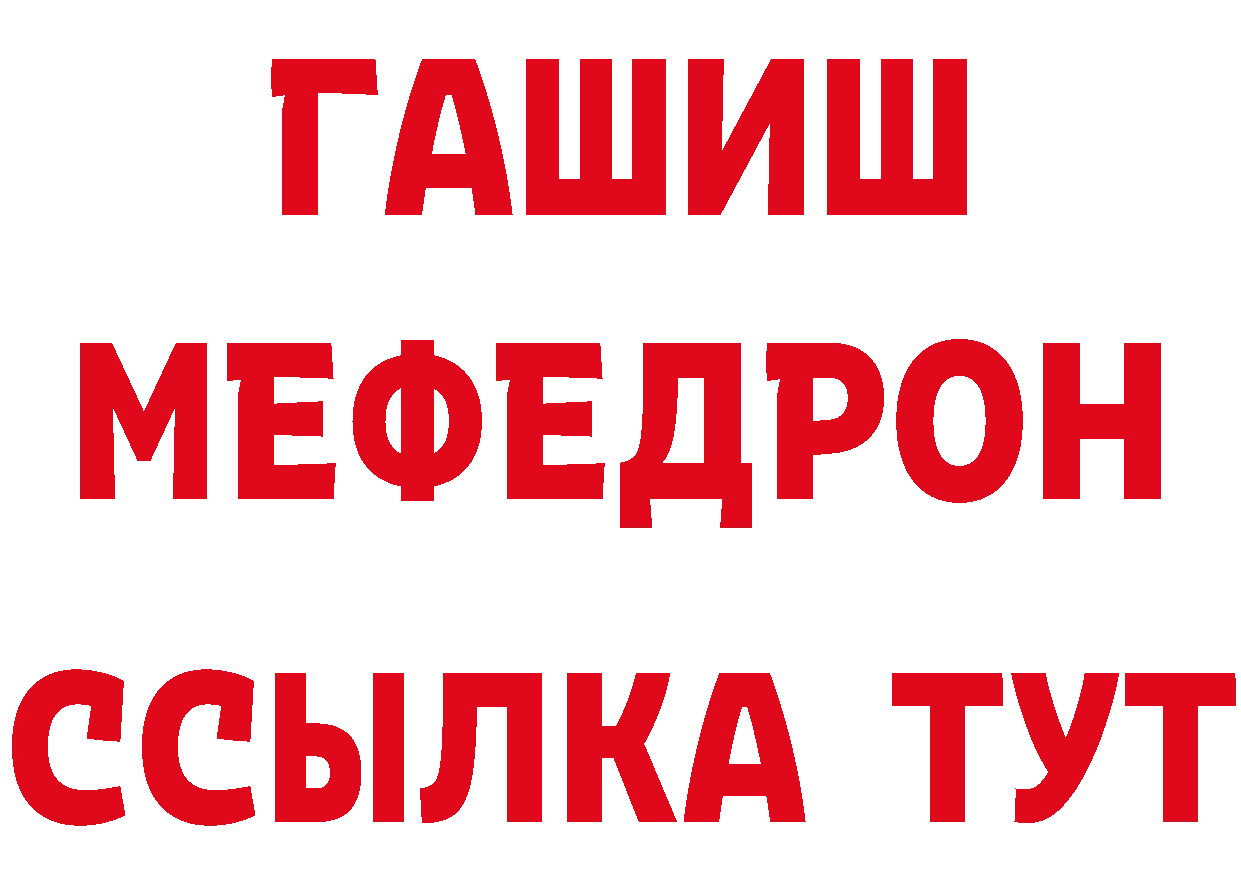 ГАШИШ
МЕФЕДРОН
ССЫЛКА ТУТ